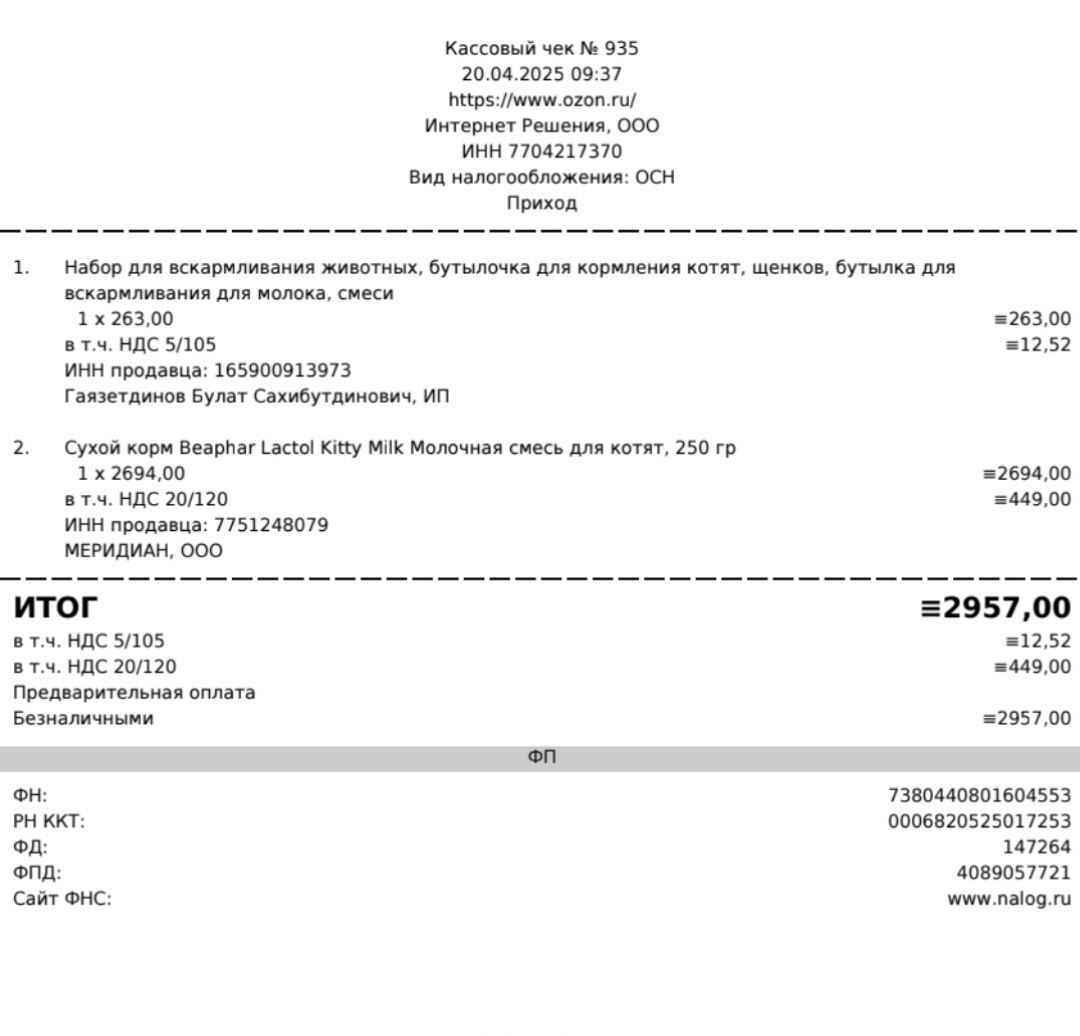 Кассовый чек № 935
20.04.2025 09:37
https://www.ozon.ru/
Интернет Решения, ООО
ИНН 7704217370
Вид налогообложения: ОСН
Приход

1. Набор для вскармливания животных, бутылочка для кормления котят, щенков, бутылка для вскармливания для молока, смеси
1 x 263,00 ≡263,00
в т.ч. НДС 5/105 ≡12,52
ИНН продавца: 165900913973
Гаязетдинов Булат Сахибутдинович, ИП

2. Сухой корм Beaphar Lactol Kitty Milk Молочная смесь для котят, 250 гр
1 x 2694,00 ≡2694,00
в т.ч. НДС 20/120 ≡449,00
ИНН продавца: 7751248079
МЕРИДИАН, ООО

ИТОГ ≡2957,00
в т.ч. НДС 5/105 ≡12,52
в т.ч. НДС 20/120 ≡449,00
Предварительная оплата
Безналичными ≡2957,00

ФП

ФН: 7380440801604553
РН ККТ: 0006820525017253
ФД: 147264
ФПД: 4089057721
Сайт ФНС: www.nalog.ru